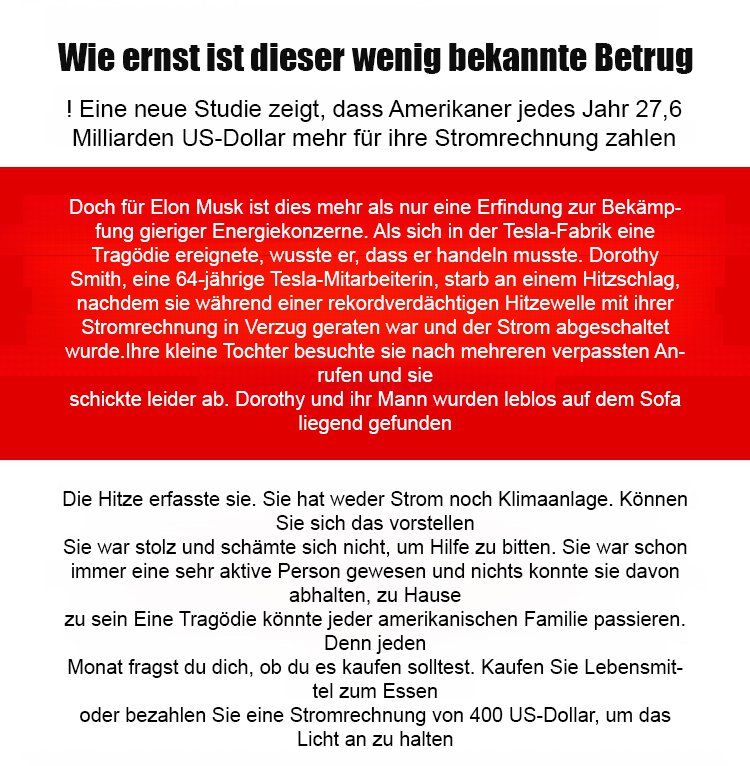 Wie ernst ist dieser wenig bekannte Betrug

! Eine neue Studie zeigt, dass Amerikaner jedes Jahr 27,6 Milliarden US-Dollar mehr für ihre Stromrechnung zahlen

Doch für Elon Musk ist dies mehr als nur eine Erfindung zur Bekämpfung gieriger Energiekonzerne. Als sich in der Tesla-Fabrik eine Tragödie ereignete, wusste er, dass er handeln musste. Dorothy Smith, eine 64-jährige Tesla-Mitarbeiterin, starb an einem Hitzschlag, nachdem sie während einer rekordverdächtigen Hitzewelle mit ihrer Stromrechnung in Verzug geraten war und der Strom abgeschaltet wurde.Ihre kleine Tochter besuchte sie nach mehreren verpassten Anrufen und sie
schickte leider ab. Dorothy und ihr Mann wurden leblos auf dem Sofa liegend gefunden

Die Hitze erfasste sie. Sie hat weder Strom noch Klimaanlage. Können Sie sich das vorstellen
Sie war stolz und schämte sich nicht, um Hilfe zu bitten. Sie war schon immer eine sehr aktive Person gewesen und nichts konnte sie davon abhalten, zu Hause
zu sein Eine Tragödie könnte jeder amerikanischen Familie passieren. Denn jeden
Monat fragst du dich, ob du es kaufen solltest. Kaufen Sie Lebensmittel zum Essen
oder bezahlen Sie eine Stromrechnung von 400 US-Dollar, um das Licht an zu halten